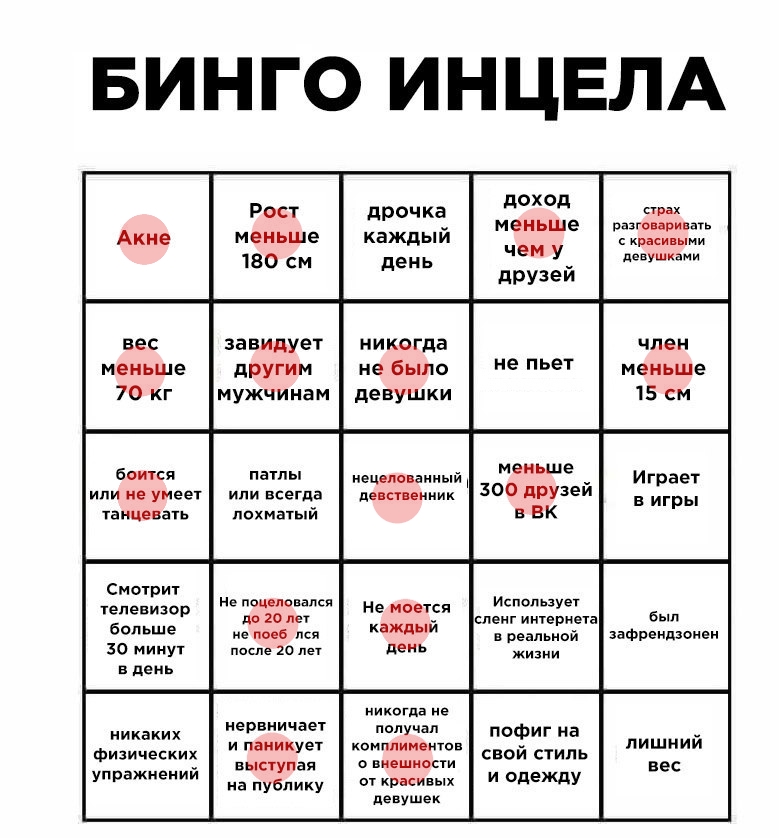 БИНГО ИНЦЕЛА

| | | | | |
|---|---|---|---|---|
| Акне | Рост меньше 180 см | дрочка каждый день | доход меньше чем у друзей | страх разговаривать с красивыми девушками |
| вес меньше 70 кг | завидует другим мужчинам | никогда не было девушки | не пьет | член меньше 15 см |
| боится или не умеет танцевать | патлы или всегда лохматый | нецелованный девственник | меньше 300 друзей в ВК | Играет в игры |
| Смотрит телевизор больше 30 минут в день | Не поцеловался до 20 лет не поеб лся после 20 лет | Не моется каждый день | Использует сленг интернета в реальной жизни | был зафрендзонен |
| никаких физических упражнений | нервничает и паникует выступая на публику | никогда не получал комплиментов о внешности от красивых девушек | пофиг на свой стиль и одежду | лишний вес |